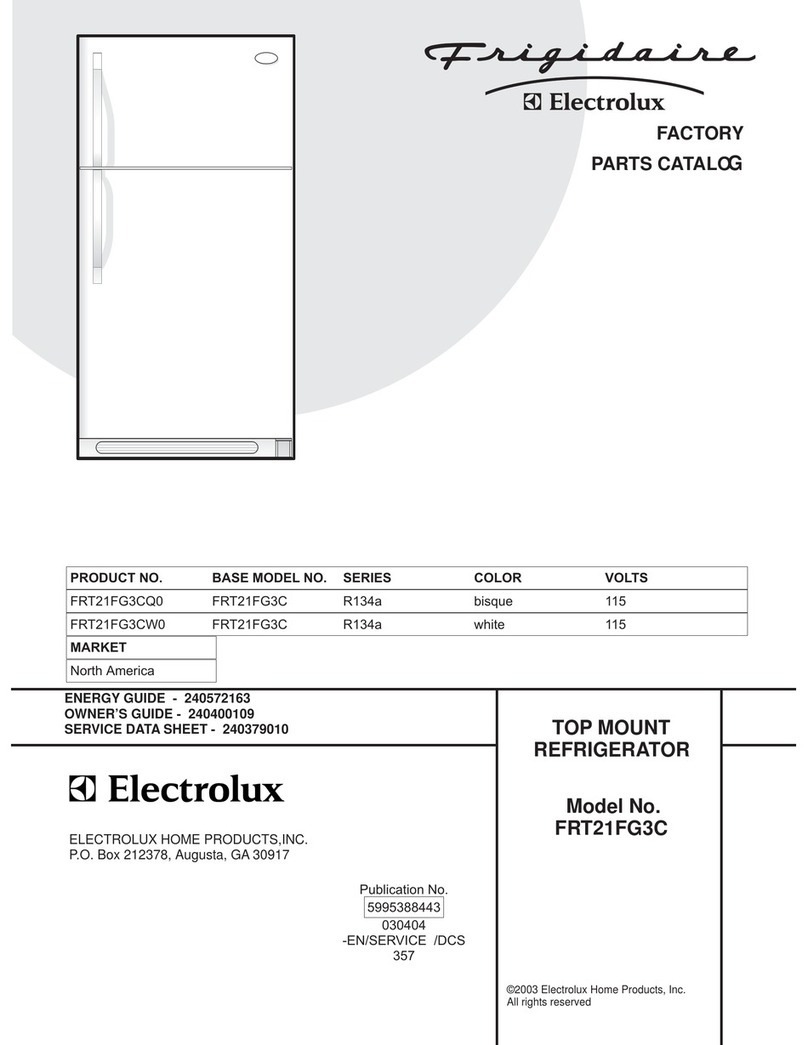 Frigidaire
Electrolux
FACTORY
PARTS CATALOG

| PRODUCT NO. | BASE MODEL NO. | SERIES | COLOR | VOLTS |
|---|---|---|---|---|
| FRT21FG3CQ0 | FRT21FG3C | R134a | bisque | 115 |
| FRT21FG3CW0 | FRT21FG3C | R134a | white | 115 |

| MARKET |
|---|
| North America |

ENERGY GUIDE - 240572163
OWNER'S GUIDE - 240400109
SERVICE DATA SHEET - 240379010

Electrolux

ELECTROLUX HOME PRODUCTS,INC.
P.O. Box 212378, Augusta, GA 30917

Publication No.
5995388443
030404
-EN/SERVICE /DCS
357

TOP MOUNT
REFRIGERATOR

Model No.
FRT21FG3C

©2003 Electrolux Home Products, Inc.
All rights reserved